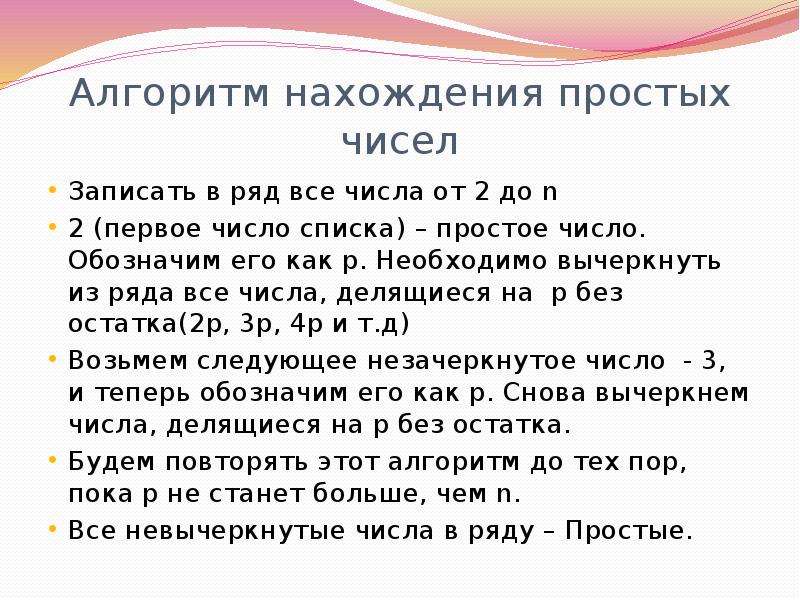 Алгоритм нахождения простых чисел

• Записать в ряд все числа от 2 до n
• 2 (первое число списка) – простое число. Обозначим его как p. Необходимо вычеркнуть из ряда все числа, делящиеся на p без остатка(2p, 3p, 4p и т.д)
• Возьмем следующее незачеркнутое число - 3, и теперь обозначим его как p. Снова вычеркнем числа, делящиеся на p без остатка.
• Будем повторять этот алгоритм до тех пор, пока p не станет больше, чем n.
• Все невычеркнутые числа в ряду – Простые.